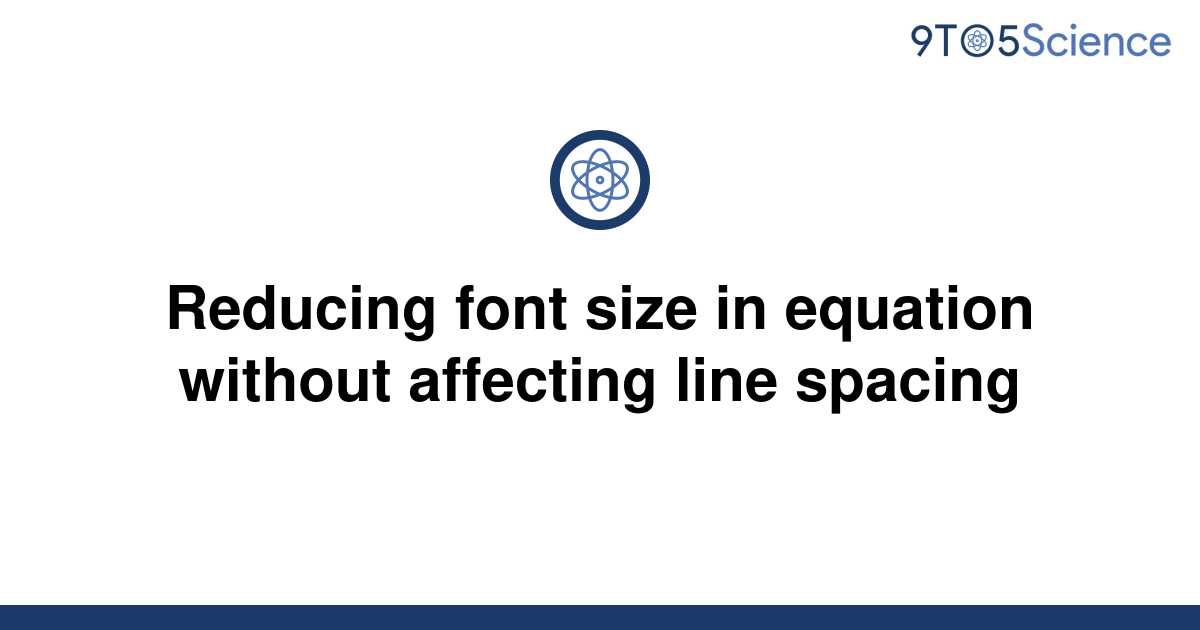 9TO5Science

Reducing font size in equation without affecting line spacing